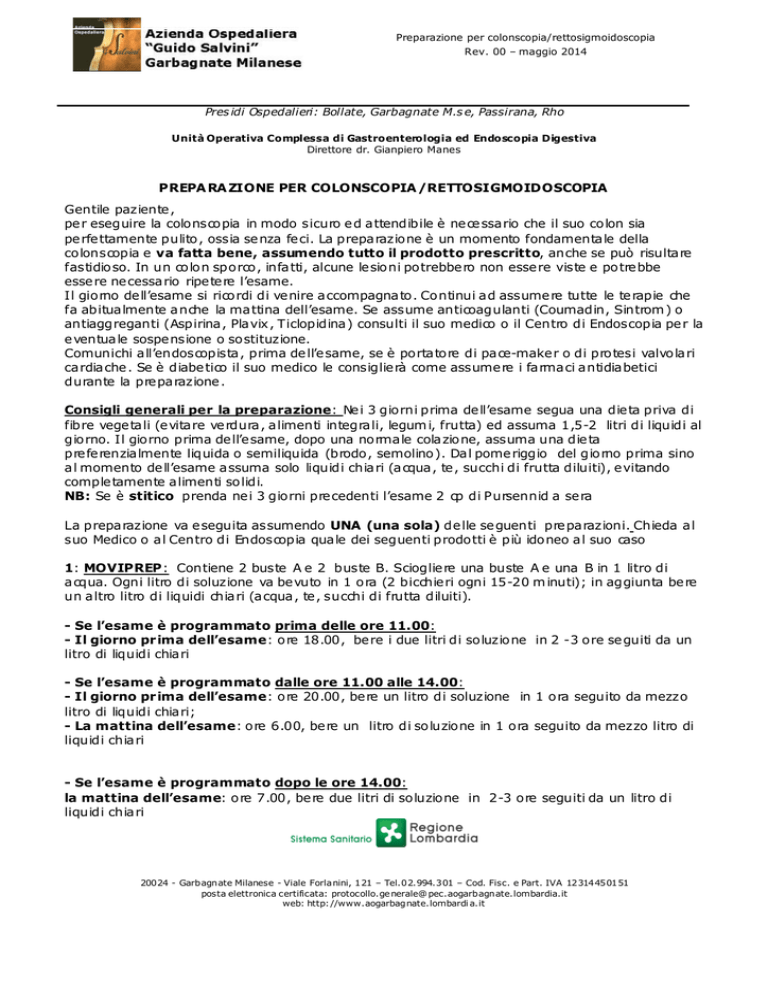 Azienda Ospedaliera
"Guido Salvini"
Garbagnate Milanese

Preparazione per colonscopia/rettosigmoidoscopia
Rev. 00 – maggio 2014

Presidi Ospedalieri: Bollate, Garbagnate M.se, Passirana, Rho

Unità Operativa Complessa di Gastroenterologia ed Endoscopia Digestiva
Direttore dr. Gianpiero Manes

PREPARAZIONE PER COLONSCOPIA/RETTOSIGMOIDOSCOPIA

Gentile paziente,
per eseguire la colonscopia in modo sicuro ed attendibile è necessario che il suo colon sia perfettamente pulito, ossia senza feci. La preparazione è un momento fondamentale della colonscopia e va fatta bene, assumendo tutto il prodotto prescritto, anche se può risultare fastidioso. In un colon sporco, infatti, alcune lesioni potrebbero non essere viste e potrebbe essere necessario ripetere l'esame.
Il giorno dell'esame si ricordi di venire accompagnato. Continui ad assumere tutte le terapie che fa abitualmente anche la mattina dell'esame. Se assume anticoagulanti (Coumadin, Sintrom) o antiaggreganti (Aspirina, Plavix, Ticlopidina) consulti il suo medico o il Centro di Endoscopia per la eventuale sospensione o sostituzione.
Comunichi all'endoscopista, prima dell'esame, se è portatore di pace-maker o di protesi valvolari cardiache. Se è diabetico il suo medico le consiglierà come assumere i farmaci antidiabetici durante la preparazione.

Consigli generali per la preparazione: Nei 3 giorni prima dell'esame segua una dieta priva di fibre vegetali (evitare verdura, alimenti integrali, legumi, frutta) ed assuma 1,5-2 litri di liquidi al giorno. Il giorno prima dell'esame, dopo una normale colazione, assuma una dieta preferenzialmente liquida o semiliquida (brodo, semolino). Dal pomeriggio del giorno prima sino al momento dell'esame assuma solo liquidi chiari (acqua, te, succhi di frutta diluiti), evitando completamente alimenti solidi.
NB: Se è stitico prenda nei 3 giorni precedenti l'esame 2 cp di Pursennid a sera

La preparazione va eseguita assumendo UNA (una sola) delle seguenti preparazioni. Chieda al suo Medico o al Centro di Endoscopia quale dei seguenti prodotti è più idoneo al suo caso

1: MOVIPREP: Contiene 2 buste A e 2 buste B. Sciogliere una buste A e una B in 1 litro di acqua. Ogni litro di soluzione va bevuto in 1 ora (2 bicchieri ogni 15-20 minuti); in aggiunta bere un altro litro di liquidi chiari (acqua, te, succhi di frutta diluiti).

- Se l'esame è programmato prima delle ore 11.00:
- Il giorno prima dell'esame: ore 18.00, bere i due litri di soluzione in 2 -3 ore seguiti da un litro di liquidi chiari

- Se l'esame è programmato dalle ore 11.00 alle 14.00:
- Il giorno prima dell'esame: ore 20.00, bere un litro di soluzione in 1 ora seguito da mezzo litro di liquidi chiari;
- La mattina dell'esame: ore 6.00, bere un litro di soluzione in 1 ora seguito da mezzo litro di liquidi chiari

- Se l'esame è programmato dopo le ore 14.00:
la mattina dell'esame: ore 7.00, bere due litri di soluzione in 2-3 ore seguiti da un litro di liquidi chiari

Sistema Sanitario Regione Lombardia

20024 - Garbagnate Milanese - Viale Forlanini, 121 – Tel.02.994.301 – Cod. Fisc. e Part. IVA 12314450151
posta elettronica certificata: protocollo.generale@pec.aogarbagnate.lombardia.it
web: http://www.aogarbagnate.lombardia.it